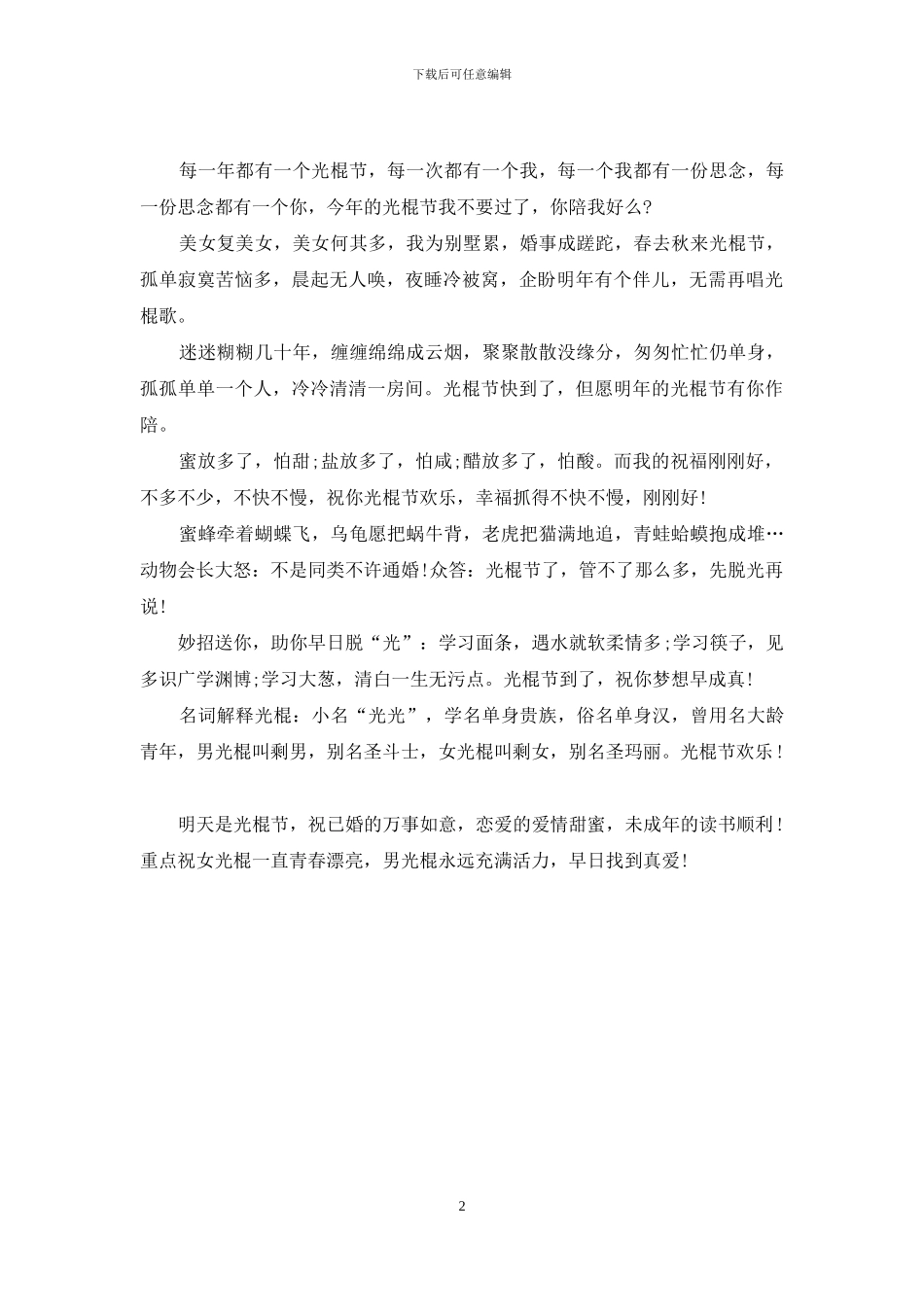 下载后可任意编辑

每一年都有一个光棍节，每一次都有一个我，每一个我都有一份思念，每一份思念都有一个你，今年的光棍节我不要过了，你陪我好么?

美女复美女，美女何其多，我为别墅累，婚事成蹉跎，春去秋来光棍节，孤单寂寞苦恼多，晨起无人唤，夜睡冷被窝，企盼明年有个伴儿，无需再唱光棍歌。

迷迷糊糊几十年，缠缠绵绵成云烟，聚聚散散没缘分，匆匆忙忙仍单身，孤孤单单一个人，冷冷清清一房间。光棍节快到了，但愿明年的光棍节有你作陪。

蜜放多了，怕甜;盐放多了，怕咸;醋放多了，怕酸。而我的祝福刚刚好，不多不少，不快不慢，祝你光棍节欢乐，幸福抓得不快不慢，刚刚好!

蜜蜂牵着蝴蝶飞，乌龟愿把蜗牛背，老虎把猫满地追，青蛙蛤蟆抱成堆…动物会长大怒：不是同类不许通婚!众答：光棍节了，管不了那么多，先脱光再说!

妙招送你，助你早日脱“光”：学习面条，遇水就软柔情多;学习筷子，见多识广学渊博;学习大葱，清白一生无污点。光棍节到了，祝你梦想早成真!

名词解释光棍：小名“光光”，学名单身贵族，俗名单身汉，曾用名大龄青年，男光棍叫剩男，别名圣斗士，女光棍叫剩女，别名圣玛丽。光棍节欢乐!

明天是光棍节，祝已婚的万事如意，恋爱的爱情甜蜜，未成年的读书顺利!重点祝女光棍一直青春漂亮，男光棍永远充满活力，早日找到真爱!

2